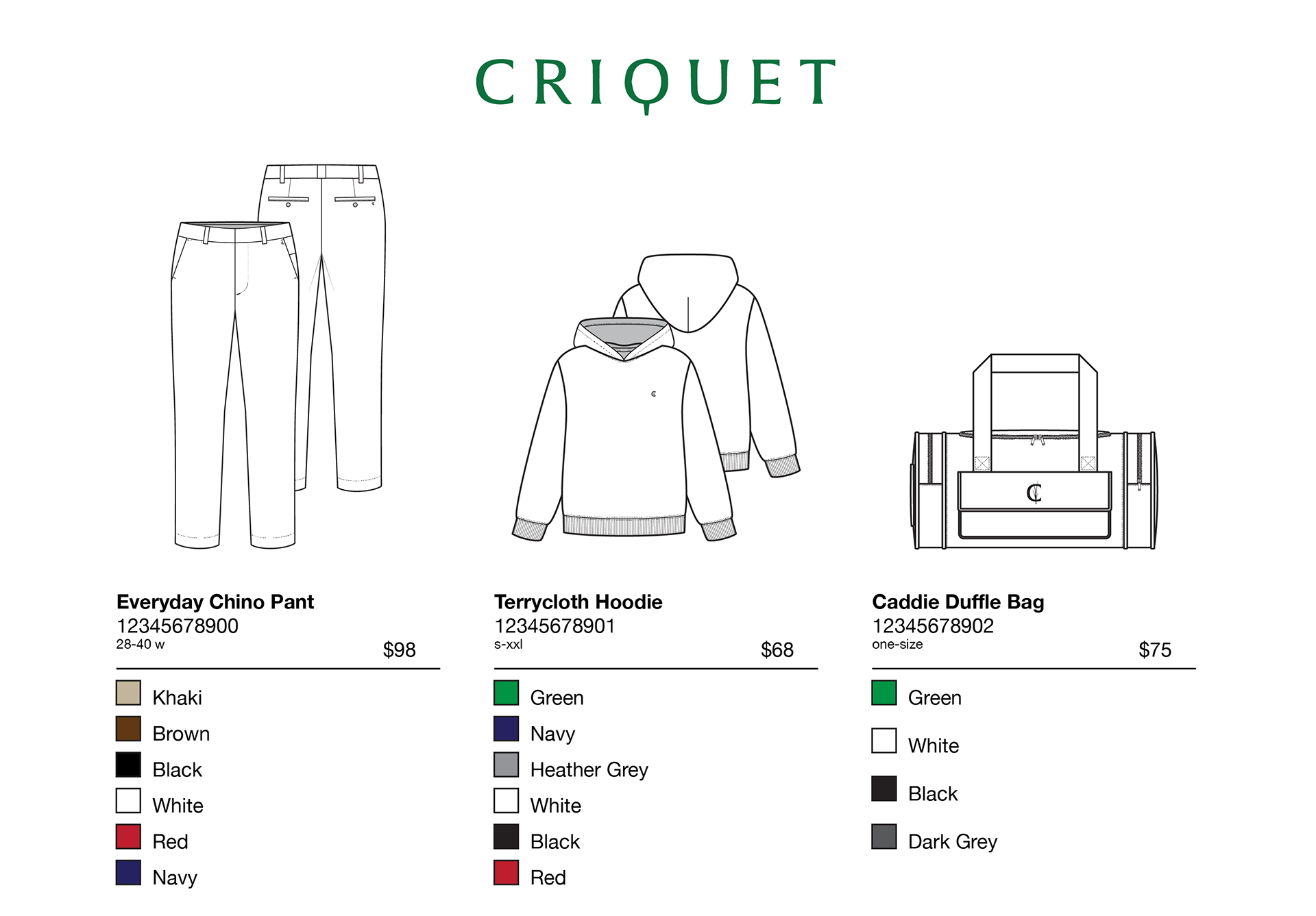 CRIQUET

Everyday Chino Pant
12345678900
28-40 w
$98

Khaki
Brown
Black
White
Red
Navy

Terrycloth Hoodie
12345678901
s-xxl
$68

Green
Navy
Heather Grey
White
Black
Red

Caddie Duffle Bag
12345678902
one-size
$75

Green
White
Black
Dark Grey